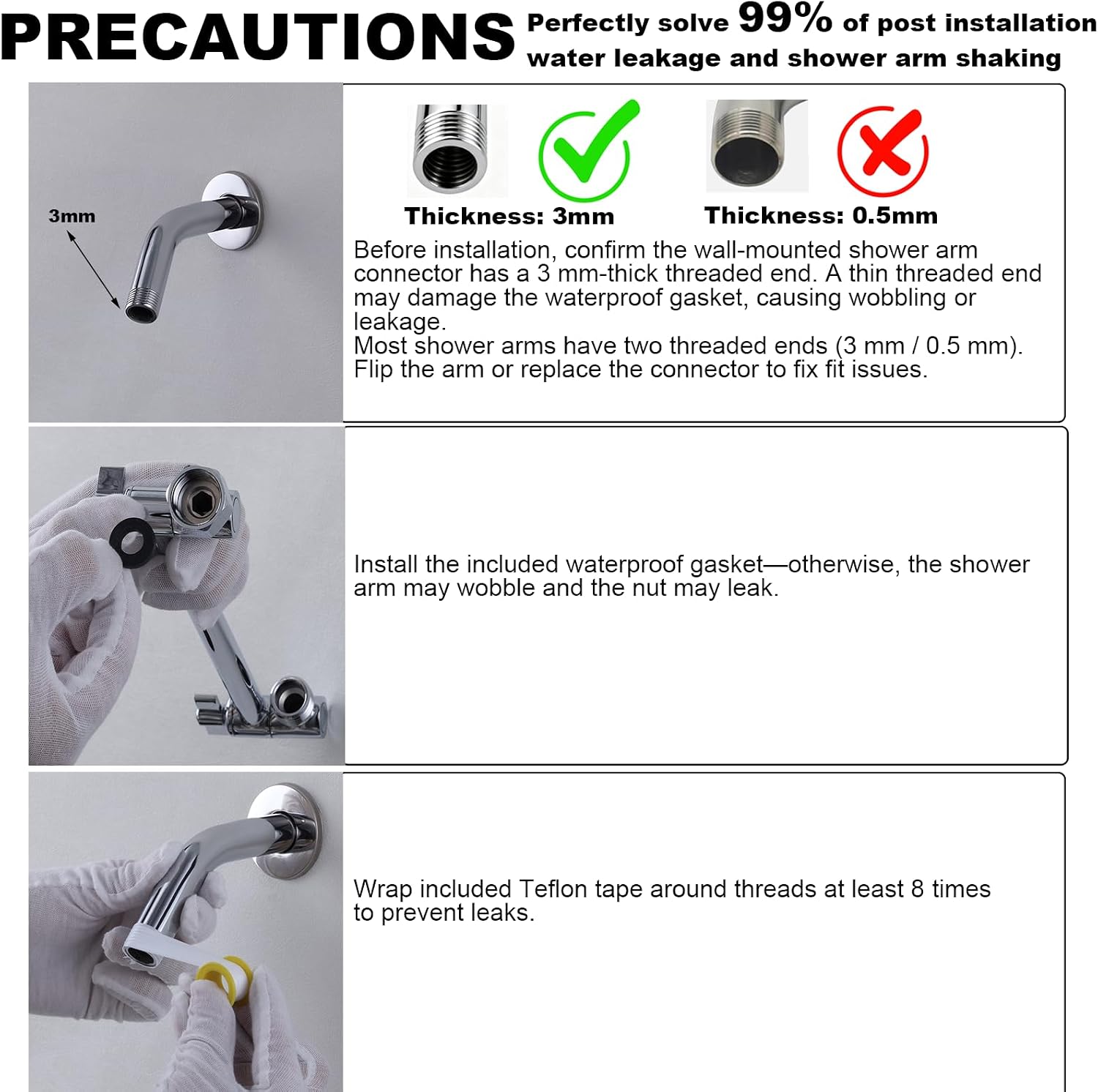 PRECAUTIONS

Perfectly solve 99% of post installation water leakage and shower arm shaking

3mm

Thickness: 3mm

Thickness: 0.5mm

Before installation, confirm the wall-mounted shower arm connector has a 3 mm-thick threaded end. A thin threaded end may damage the waterproof gasket, causing wobbling or leakage.
Most shower arms have two threaded ends (3 mm / 0.5 mm). Flip the arm or replace the connector to fix fit issues.

Install the included waterproof gasket—otherwise, the shower arm may wobble and the nut may leak.

Wrap included Teflon tape around threads at least 8 times to prevent leaks.